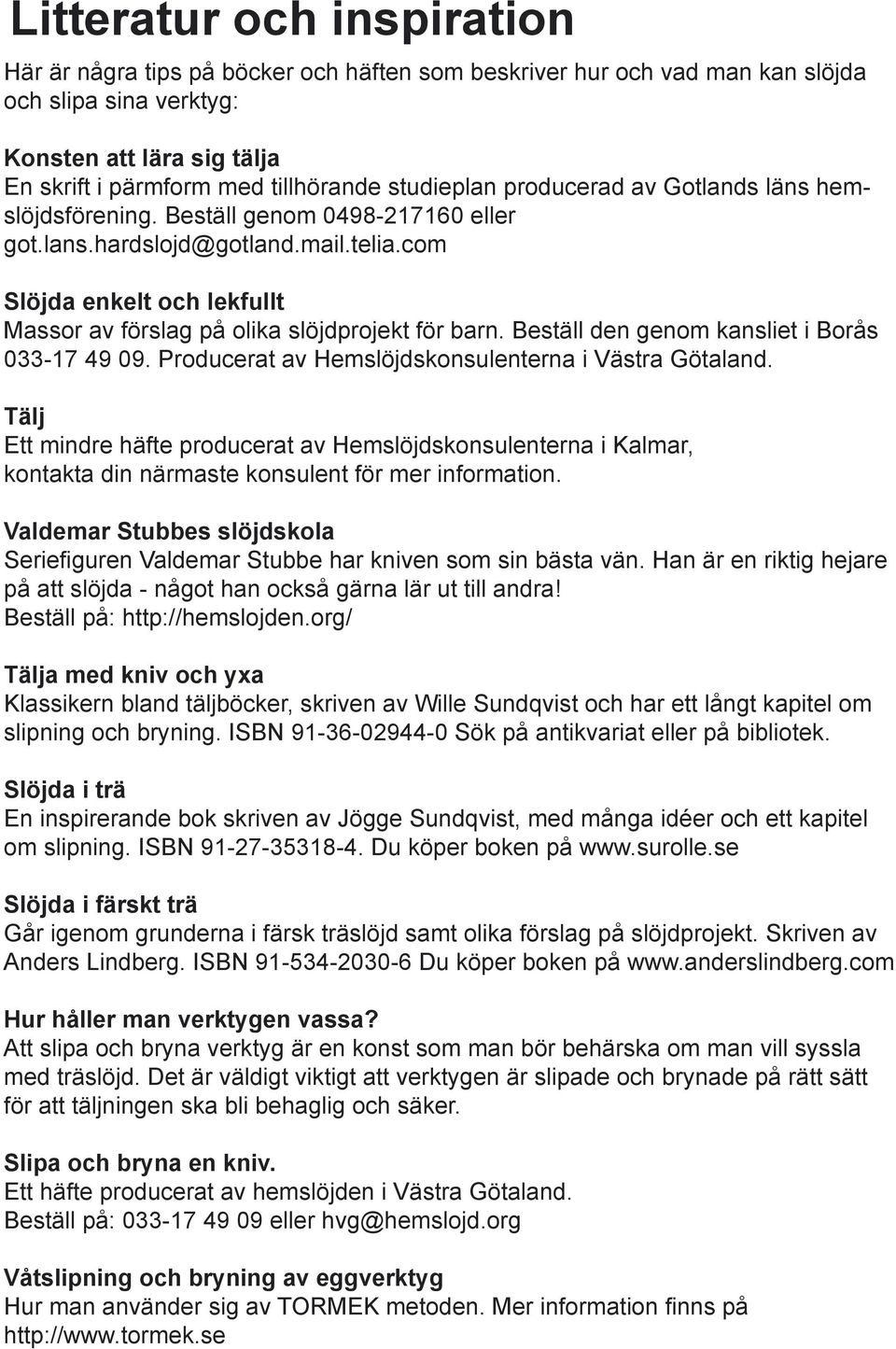 Litteratur och inspiration

Här är några tips på böcker och häften som beskriver hur och vad man kan slöjda och slipa sina verktyg:

Konsten att lära sig tälja
En skrift i pärmform med tillhörande studieplan producerad av Gotlands läns hemslöjdsförening. Beställ genom 0498-217160 eller got.lans.hardslojd@gotland.mail.telia.com

Slöjda enkelt och lekfullt
Massor av förslag på olika slöjdprojekt för barn. Beställ den genom kansliet i Borås 033-17 49 09. Producerat av Hemslöjdskonsulenterna i Västra Götaland.

Tälj
Ett mindre häfte producerat av Hemslöjdskonsulenterna i Kalmar, kontakta din närmaste konsulent för mer information.

Valdemar Stubbes slöjdskola
Seriefiguren Valdemar Stubbe har kniven som sin bästa vän. Han är en riktig hejare på att slöjda - något han också gärna lär ut till andra!
Beställ på: http://hemslojden.org/

Tälja med kniv och yxa
Klassikern bland täljböcker, skriven av Wille Sundqvist och har ett långt kapitel om slipning och bryning. ISBN 91-36-02944-0 Sök på antikvariat eller på bibliotek.

Slöjda i trä
En inspirerande bok skriven av Jögge Sundqvist, med många idéer och ett kapitel om slipning. ISBN 91-27-35318-4. Du köper boken på www.surolle.se

Slöjda i färskt trä
Går igenom grunderna i färsk träslöjd samt olika förslag på slöjdprojekt. Skriven av Anders Lindberg. ISBN 91-534-2030-6 Du köper boken på www.anderslindberg.com

Hur håller man verktygen vassa?
Att slipa och bryna verktyg är en konst som man bör behärska om man vill syssla med träslöjd. Det är väldigt viktigt att verktygen är slipade och brynade på rätt sätt för att täljningen ska bli behaglig och säker.

Slipa och bryna en kniv.
Ett häfte producerat av hemslöjden i Västra Götaland.
Beställ på: 033-17 49 09 eller hvg@hemslojd.org

Våtslipning och bryning av eggverktyg
Hur man använder sig av TORMEK metoden. Mer information finns på http://www.tormek.se